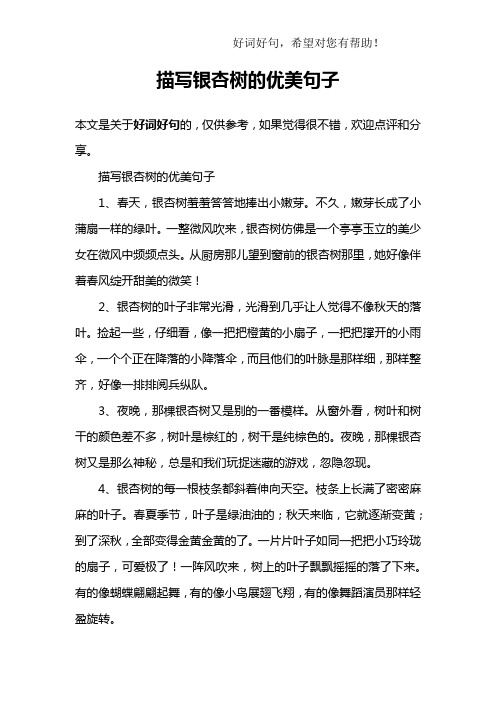 好词好句，希望对您有帮助！

描写银杏树的优美句子

本文是关于好词好句的，仅供参考，如果觉得很不错，欢迎点评和分享。

描写银杏树的优美句子

1、春天，银杏树羞羞答答地捧出小嫩芽。不久，嫩芽长成了小蒲扇一样的绿叶。一整微风吹来，银杏树仿佛是一个亭亭玉立的美少女在微风中频频点头。从厨房那儿望到窗前的银杏树那里，她好像伴着春风绽开甜美的微笑！

2、银杏树的叶子非常光滑，光滑到几乎让人觉得不像秋天的落叶。捡起一些，仔细看，像一把把橙黄的小扇子，一把把撑开的小雨伞，一个个正在降落的小降落伞，而且他们的叶脉是那样细，那样整齐，好像一排排阅兵纵队。

3、夜晚，那棵银杏树又是别的一番模样。从窗外看，树叶和树干的颜色差不多，树叶是棕红的，树干是纯棕色的。夜晚，那棵银杏树又是那么神秘，总是和我们玩捉迷藏的游戏，忽隐忽现。

4、银杏树的每一根枝条都斜着伸向天空。枝条上长满了密密麻麻的叶子。春夏季节，叶子是绿油油的；秋天来临，它就逐渐变黄；到了深秋，全部变得金黄金黄的了。一片片叶子如同一把把小巧玲珑的扇子，可爱极了！一阵风吹来，树上的叶子飘飘摇摇的落了下来。有的像蝴蝶翩翩起舞，有的像小鸟展翅飞翔，有的像舞蹈演员那样轻盈旋转。